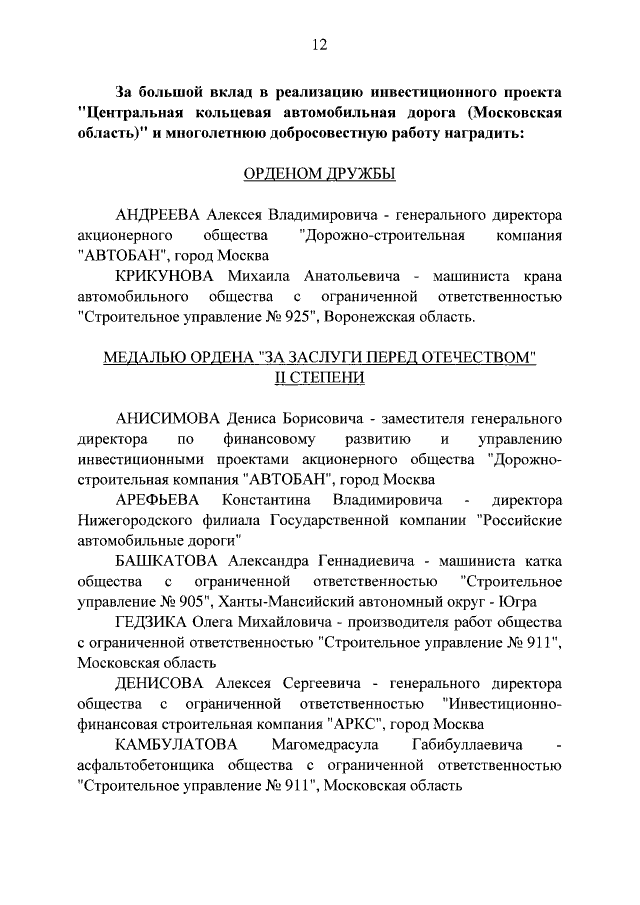 12

За большой вклад в реализацию инвестиционного проекта "Центральная кольцевая автомобильная дорога (Московская область)" и многолетнюю добросовестную работу наградить:

ОРДЕНОМ ДРУЖБЫ

АНДРЕЕВА Алексея Владимировича - генерального директора акционерного общества "Дорожно-строительная компания "АВТОБАН", город Москва

КРИКУНОВА Михаила Анатольевича - машиниста крана автомобильного общества с ограниченной ответственностью "Строительное управление № 925", Воронежская область.

МЕДАЛЬЮ ОРДЕНА "ЗА ЗАСЛУГИ ПЕРЕД ОТЕЧЕСТВОМ" II СТЕПЕНИ

АНИСИМОВА Дениса Борисовича - заместителя генерального директора по финансовому развитию и управлению инвестиционными проектами акционерного общества "Дорожно-строительная компания "АВТОБАН", город Москва

АРЕФЬЕВА Константина Владимировича - директора Нижегородского филиала Государственной компании "Российские автомобильные дороги"

БАШКАТОВА Александра Геннадиевича - машиниста катка общества с ограниченной ответственностью "Строительное управление № 905", Ханты-Мансийский автономный округ - Югра

ГЕДЗИКА Олега Михайловича - производителя работ общества с ограниченной ответственностью "Строительное управление № 911", Московская область

ДЕНИСОВА Алексея Сергеевича - генерального директора общества с ограниченной ответственностью "Инвестиционно-финансовая строительная компания "АРКС", город Москва

КАМБУЛАТОВА Магомедрасула Габибуллаевича - асфальтобетонщика общества с ограниченной ответственностью "Строительное управление № 911", Московская область